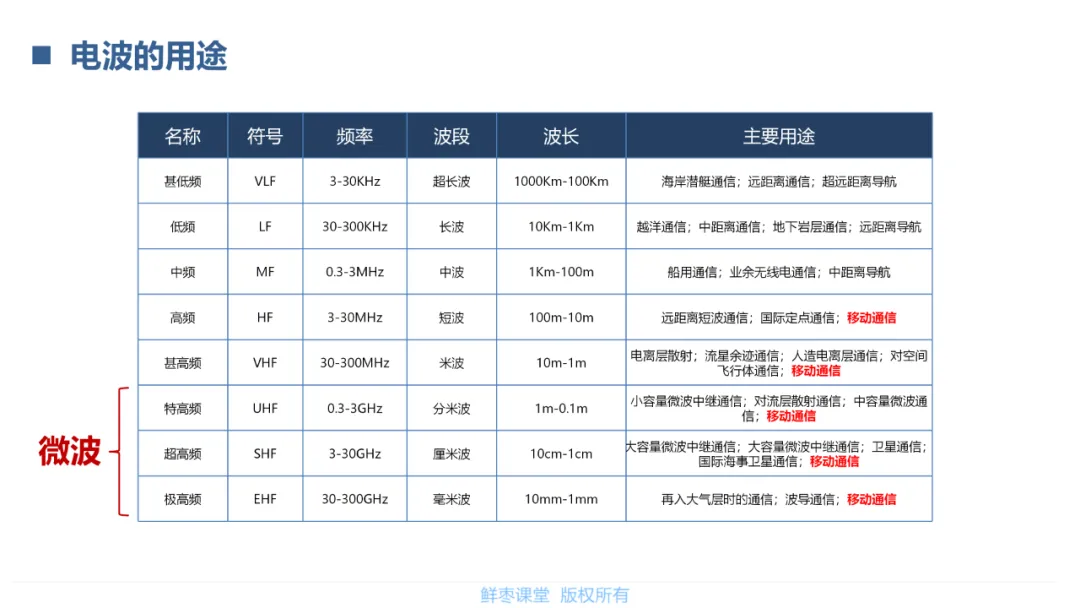 ■ 电波的用途

| 名称 | 符号 | 频率 | 波段 | 波长 | 主要用途 |
|---|---|---|---|---|---|
| 甚低频 | VLF | 3-30KHz | 超长波 | 1000Km-100Km | 海岸潜艇通信；远距离通信；超远距离导航 |
| 低频 | LF | 30-300KHz | 长波 | 10Km-1Km | 越洋通信；中距离通信；地下岩层通信；远距离导航 |
| 中频 | MF | 0.3-3MHz | 中波 | 1Km-100m | 船用通信；业余无线电通信；中距离导航 |
| 高频 | HF | 3-30MHz | 短波 | 100m-10m | 远距离短波通信；国际定点通信；移动通信 |
| 甚高频 | VHF | 30-300MHz | 米波 | 10m-1m | 电离层散射；流星余迹通信；人造电离层通信；对空间飞行体通信；移动通信 |
| 特高频 | UHF | 0.3-3GHz | 分米波 | 1m-0.1m | 小容量微波中继通信；对流层散射通信；中容量微波通信；移动通信 |
| 超高频 | SHF | 3-30GHz | 厘米波 | 10cm-1cm | 大容量微波中继通信；大容量微波中继通信；卫星通信；国际海事卫星通信；移动通信 |
| 极高频 | EHF | 30-300GHz | 毫米波 | 10mm-1mm | 再入大气层时的通信；波导通信；移动通信 |

微波

鲜枣课堂 版权所有